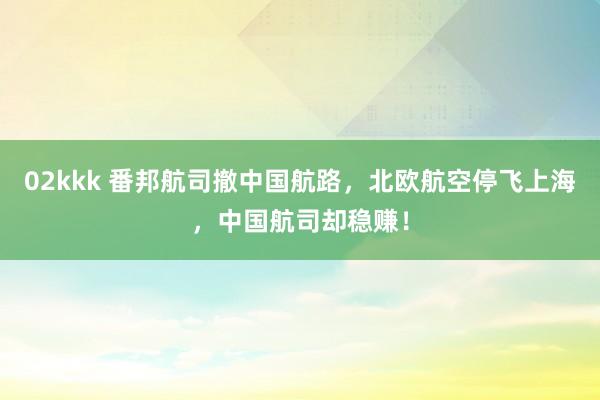 02kkk 番邦航司撤中国航路，北欧航空停飞上海，中国航司却稳赚！